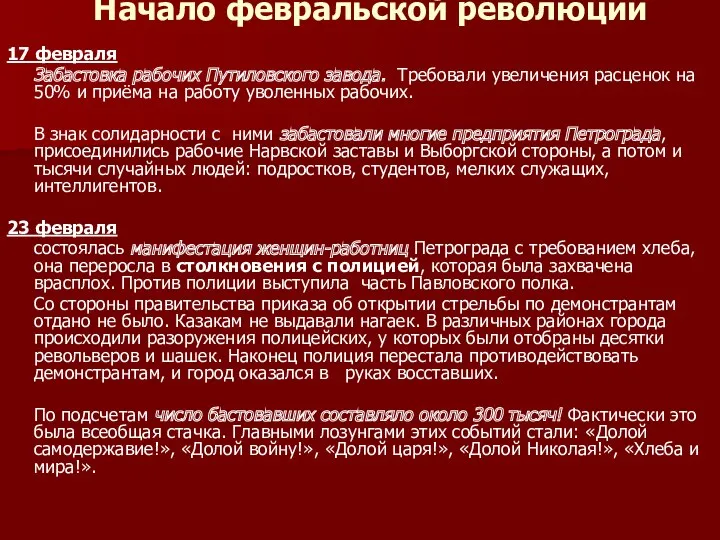 Начало февральской революции

17 февраля

Забастовка рабочих Путиловского завода. Требовали увеличения расценок на 50% и приёма на работу уволенных рабочих.

В знак солидарности с ними забастовали многие предприятия Петрограда, присоединились рабочие Нарвской заставы и Выборгской стороны, а потом и тысячи случайных людей: подростков, студентов, мелких служащих, интеллигентов.

23 февраля

состоялась манифестация женщин-работниц Петрограда с требованием хлеба, она переросла в столкновения с полицией, которая была захвачена врасплох. Против полиции выступила часть Павловского полка.

Со стороны правительства приказа об открытии стрельбы по демонстрантам отдано не было. Казакам не выдавали нагаек. В различных районах города происходили разоружения полицейских, у которых были отобраны десятки револьверов и шашек. Наконец полиция перестала противодействовать демонстрантам, и город оказался в руках восставших.

По подсчетам число бастовавших составляло около 300 тысяч! Фактически это была всеобщая стачка. Главными лозунгами этих событий стали: «Долой самодержавие!», «Долой войну!», «Долой царя!», «Долой Николая!», «Хлеба и мира!».